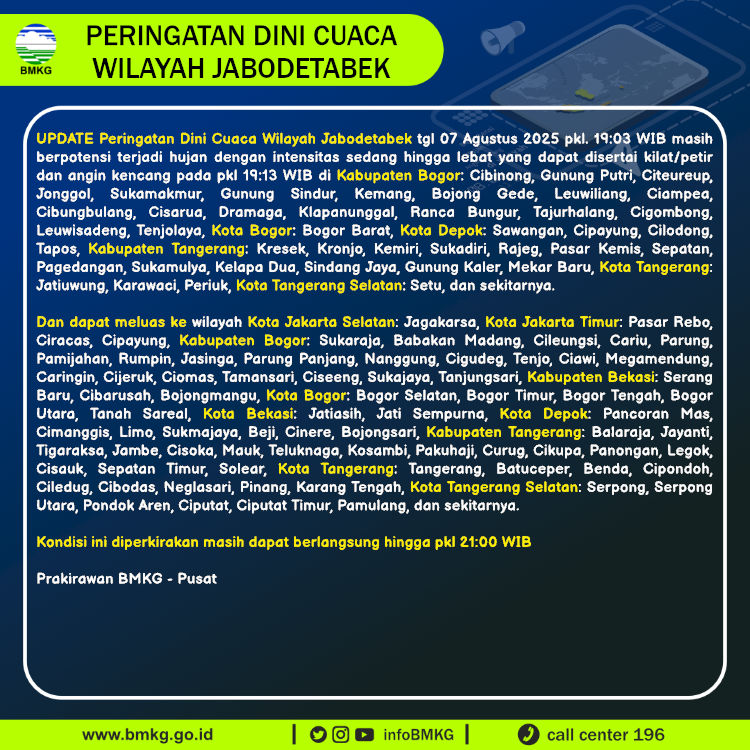 BMKG

PERINGATAN DINI CUACA WILAYAH JABODETABEK

UPDATE Peringatan Dini Cuaca Wilayah Jabodetabek tgl 07 Agustus 2025 pkl. 19:03 WIB masih berpotensi terjadi hujan dengan intensitas sedang hingga lebat yang dapat disertai kilat/petir dan angin kencang pada pkl 19:13 WIB di Kabupaten Bogor: Cibinong, Gunung Putri, Citeureup, Jonggol, Sukamakmur, Gunung Sindur, Kemang, Bojong Gede, Leuwiliang, Ciampea, Cibungbulang, Cisarua, Dramaga, Klapanunggal, Ranca Bungur, Tajurhalang, Cigombong, Leuwisadeng, Tenjolaya, Kota Bogor: Bogor Barat, Kota Depok: Sawangan, Cipayung, Cilodong, Tapos, Kabupaten Tangerang: Kresek, Kronjo, Kemiri, Sukadiri, Rajeg, Pasar Kemis, Sepatan, Pagedangan, Sukamulya, Kelapa Dua, Sindang Jaya, Gunung Kaler, Mekar Baru, Kota Tangerang: Jatiuwung, Karawaci, Periuk, Kota Tangerang Selatan: Setu, dan sekitarnya.

Dan dapat meluas ke wilayah Kota Jakarta Selatan: Jagakarsa, Kota Jakarta Timur: Pasar Rebo, Ciracas, Cipayung, Kabupaten Bogor: Sukaraja, Babakan Madang, Cileungsi, Cariu, Parung, Pamijahan, Rumpin, Jasinga, Parung Panjang, Nanggung, Cigudeg, Tenjo, Ciawi, Megamendung, Caringin, Cijeruk, Ciomas, Tamansari, Ciseeng, Sukajaya, Tanjungsari, Kabupaten Bekasi: Serang Baru, Cibarusah, Bojongmangu, Kota Bogor: Bogor Selatan, Bogor Timur, Bogor Tengah, Bogor Utara, Tanah Sareal, Kota Bekasi: Jatiasih, Jati Sempurna, Kota Depok: Pancoran Mas, Cimanggis, Limo, Sukmajaya, Beji, Cinere, Bojongsari, Kabupaten Tangerang: Balaraja, Jayanti, Tigaraksa, Jambe, Cisoka, Mauk, Teluknaga, Kosambi, Pakuhaji, Curug, Cikupa, Panongan, Legok, Cisauk, Sepatan Timur, Solear, Kota Tangerang: Tangerang, Batuceper, Benda, Cipondoh, Ciledug, Cibodas, Neglasari, Pinang, Karang Tengah, Kota Tangerang Selatan: Serpong, Serpong Utara, Pondok Aren, Ciputat, Ciputat Timur, Pamulang, dan sekitarnya.

Kondisi ini diperkirakan masih dapat berlangsung hingga pkl 21:00 WIB

Prakirawan BMKG - Pusat

www.bmkg.go.id | infoBMKG | call center 196